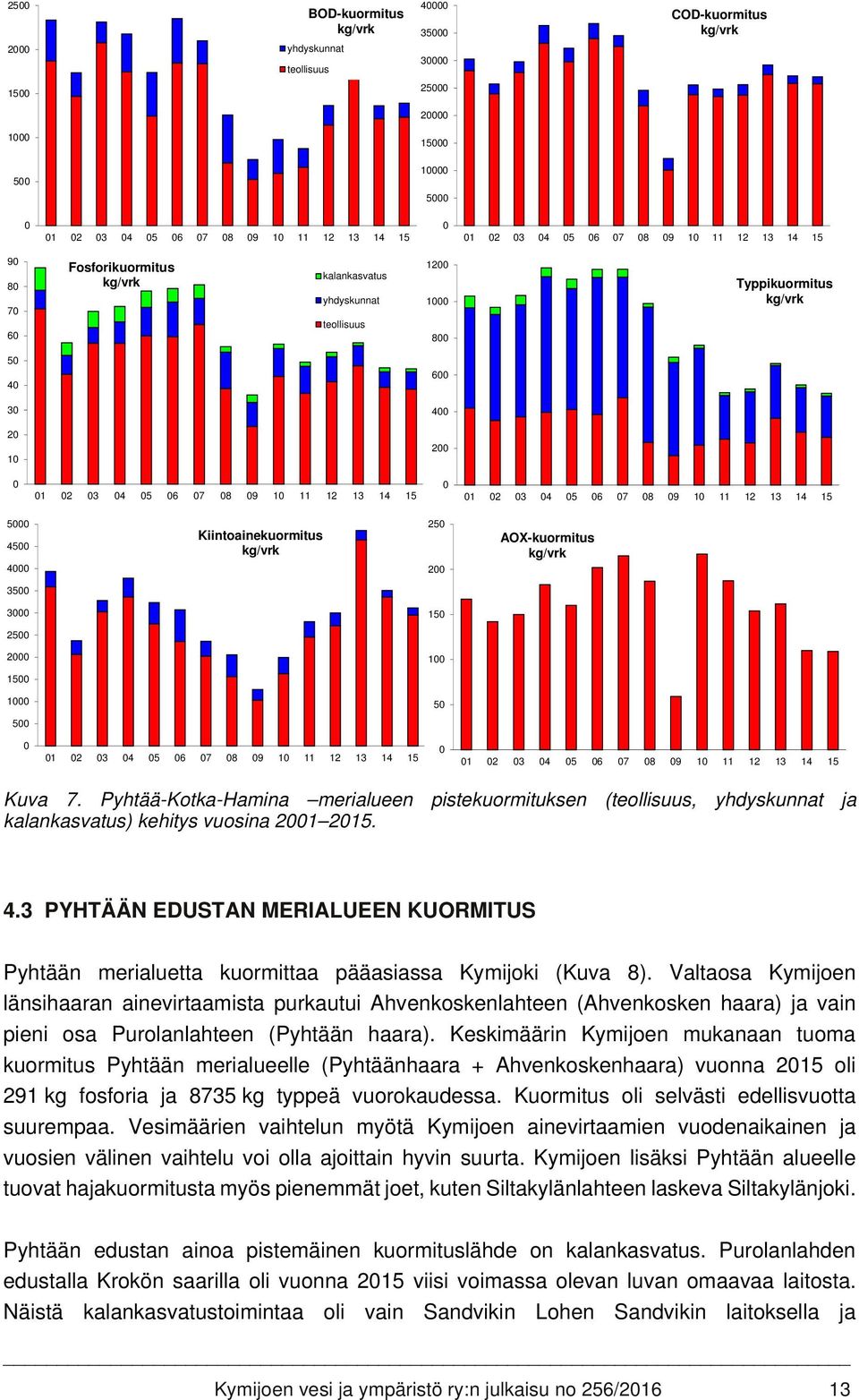 2500
2000
1500
1000
500
0

BOD-kuormitus kg/vrk

yhdyskunnat
teollisuus

01 02 03 04 05 06 07 08 09 10 11 12 13 14 15

40000
35000
30000
25000
20000
15000
10000
5000
0

COD-kuormitus kg/vrk

01 02 03 04 05 06 07 08 09 10 11 12 13 14 15

90
80
70
60
50
40
30
20
10
0

Fosforikuormitus kg/vrk

kalankasvatus
yhdyskunnat
teollisuus

01 02 03 04 05 06 07 08 09 10 11 12 13 14 15

1200
1000
800
600
400
200
0

Typpikuormitus kg/vrk

01 02 03 04 05 06 07 08 09 10 11 12 13 14 15

5000
4500
4000
3500
3000
2500
2000
1500
1000
500
0

Kiintoainekuormitus kg/vrk

01 02 03 04 05 06 07 08 09 10 11 12 13 14 15

250
200
150
100
50
0

AOX-kuormitus kg/vrk

01 02 03 04 05 06 07 08 09 10 11 12 13 14 15

Kuva 7. Pyhtää-Kotka-Hamina –merialueen pistekuormituksen (teollisuus, yhdyskunnat ja kalankasvatus) kehitys vuosina 2001–2015.

4.3 PYHTÄÄN EDUSTAN MERIALUEEN KUORMITUS

Pyhtään merialuetta kuormittaa pääasiassa Kymijoki (Kuva 8). Valtaosa Kymijoen länsihaaran ainevirtaamista purkautui Ahvenkoskenlahteen (Ahvenkosken haara) ja vain pieni osa Purolanlahteen (Pyhtään haara). Keskimäärin Kymijoen mukanaan tuoma kuormitus Pyhtään merialueelle (Pyhtäänhaara + Ahvenkoskenhaara) vuonna 2015 oli 291 kg fosforia ja 8735 kg typpeä vuorokaudessa. Kuormitus oli selvästi edellisvuotta suurempaa. Vesimäärien vaihtelun myötä Kymijoen ainevirtaamien vuodenaikainen ja vuosien välinen vaihtelu voi olla ajoittain hyvin suurta. Kymijoen lisäksi Pyhtään alueelle tuovat hajakuormitusta myös pienemmät joet, kuten Siltakylänlahteen laskeva Siltakylänjoki.

Pyhtään edustan ainoa pistemäinen kuormituslähde on kalankasvatus. Purolanlahden edustalla Krokön saarilla oli vuonna 2015 viisi voimassa olevan luvan omaavaa laitosta. Näistä kalankasvatustoimintaa oli vain Sandvikin Lohen Sandvikin laitoksella ja

Kymijoen vesi ja ympäristö ry:n julkaisu no 256/2016 13